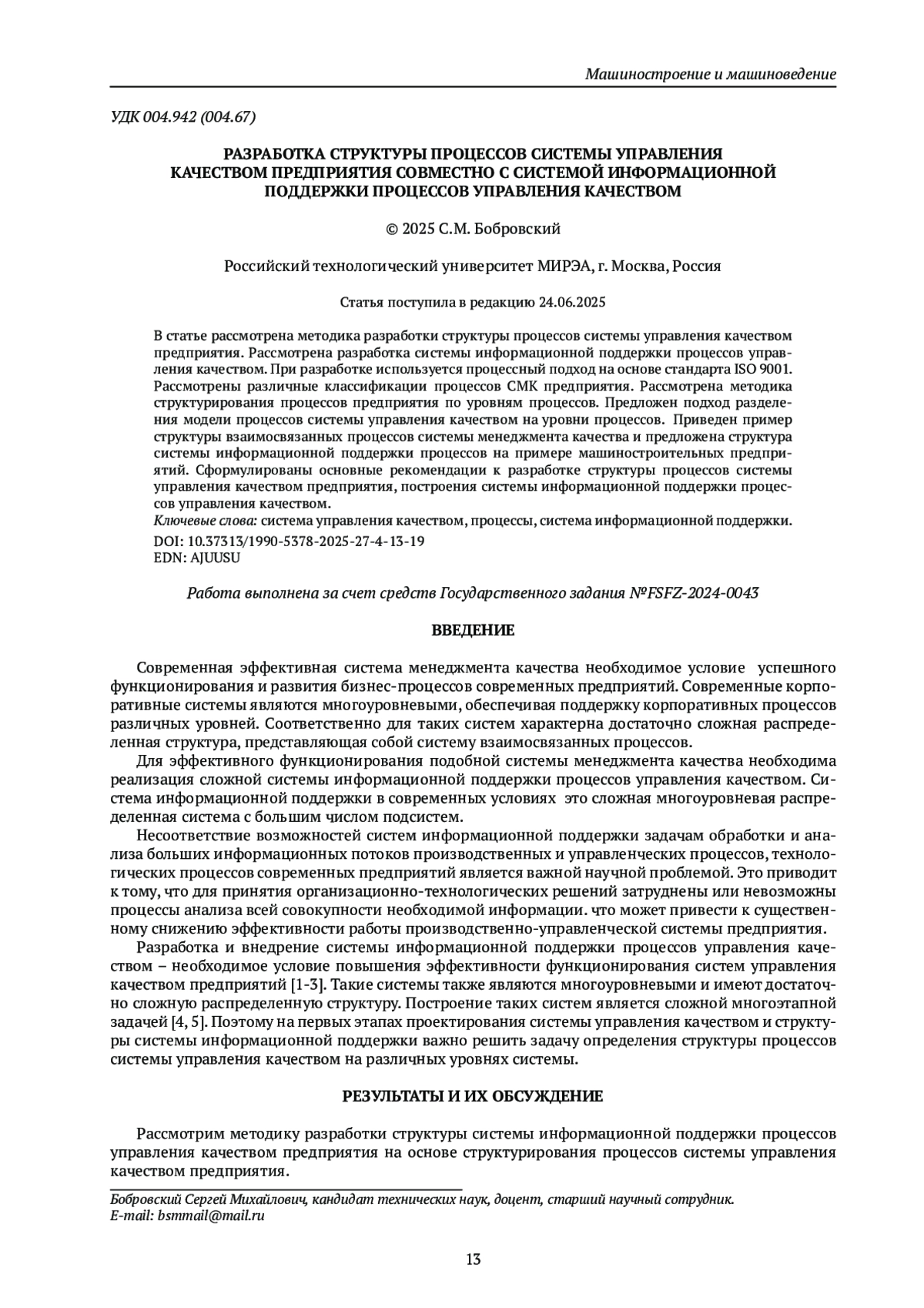 Машиностроение и машиноведение

УДК 004.942 (004.67)

РАЗРАБОТКА СТРУКТУРЫ ПРОЦЕССОВ СИСТЕМЫ УПРАВЛЕНИЯ КАЧЕСТВОМ ПРЕДПРИЯТИЯ СОВМЕСТНО С СИСТЕМОЙ ИНФОРМАЦИОННОЙ ПОДДЕРЖКИ ПРОЦЕССОВ УПРАВЛЕНИЯ КАЧЕСТВОМ

© 2025 С.М. Бобровский

Российский технологический университет МИРЭА, г. Москва, Россия

Статья поступила в редакцию 24.06.2025

В статье рассмотрена методика разработки структуры процессов системы управления качеством предприятия. Рассмотрена разработка системы информационной поддержки процессов управления качеством. При разработке используется процессный подход на основе стандарта ISO 9001. Рассмотрены различные классификации процессов СМК предприятия. Рассмотрена методика структурирования процессов предприятия по уровням процессов. Предложен подход разделения модели процессов системы управления качеством на уровни процессов. Приведен пример структуры взаимосвязанных процессов системы менеджмента качества и предложена структура системы информационной поддержки процессов на примере машиностроительных предприятий. Сформулированы основные рекомендации к разработке структуры процессов системы управления качеством предприятия, построения системы информационной поддержки процессов управления качеством.
Ключевые слова: система управления качеством, процессы, система информационной поддержки.
DOI: 10.37313/1990-5378-2025-27-4-13-19
EDN: AJUUSU

Работа выполнена за счет средств Государственного задания №FSFZ-2024-0043

ВВЕДЕНИЕ

Современная эффективная система менеджмента качества необходимое условие успешного функционирования и развития бизнес-процессов современных предприятий. Современные корпоративные системы являются многоуровневыми, обеспечивая поддержку корпоративных процессов различных уровней. Соответственно для таких систем характерна достаточно сложная распределенная структура, представляющая собой систему взаимосвязанных процессов.

Для эффективного функционирования подобной системы менеджмента качества необходима реализация сложной системы информационной поддержки процессов управления качеством. Система информационной поддержки в современных условиях это сложная многоуровневая распределенная система с большим числом подсистем.

Несоответствие возможностей систем информационной поддержки задачам обработки и анализа больших информационных потоков производственных и управленческих процессов, технологических процессов современных предприятий является важной научной проблемой. Это приводит к тому, что для принятия организационно-технологических решений затруднены или невозможны процессы анализа всей совокупности необходимой информации. что может привести к существенному снижению эффективности работы производственно-управленческой системы предприятия.

Разработка и внедрение системы информационной поддержки процессов управления качеством – необходимое условие повышения эффективности функционирования систем управления качеством предприятий [1-3]. Такие системы также являются многоуровневыми и имеют достаточно сложную распределенную структуру. Построение таких систем является сложной многоэтапной задачей [4, 5]. Поэтому на первых этапах проектирования системы управления качеством и структуры системы информационной поддержки важно решить задачу определения структуры процессов системы управления качеством на различных уровнях системы.

РЕЗУЛЬТАТЫ И ИХ ОБСУЖДЕНИЕ

Рассмотрим методику разработки структуры системы информационной поддержки процессов управления качеством предприятия на основе структурирования процессов системы управления качеством предприятия.

Бобровский Сергей Михайлович, кандидат технических наук, доцент, старший научный сотрудник.
E-mail: bsmmail@mail.ru

13